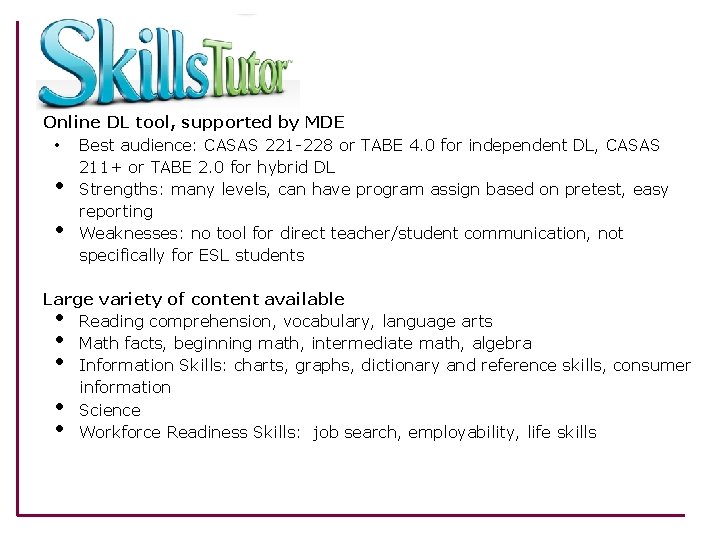 SkillsTutor

Online DL tool, supported by MDE
• Best audience: CASAS 221-228 or TABE 4.0 for independent DL, CASAS 211+ or TABE 2.0 for hybrid DL
• Strengths: many levels, can have program assign based on pretest, easy reporting
• Weaknesses: no tool for direct teacher/student communication, not specifically for ESL students

Large variety of content available
• Reading comprehension, vocabulary, language arts
• Math facts, beginning math, intermediate math, algebra
• Information Skills: charts, graphs, dictionary and reference skills, consumer information
• Science
• Workforce Readiness Skills: job search, employability, life skills